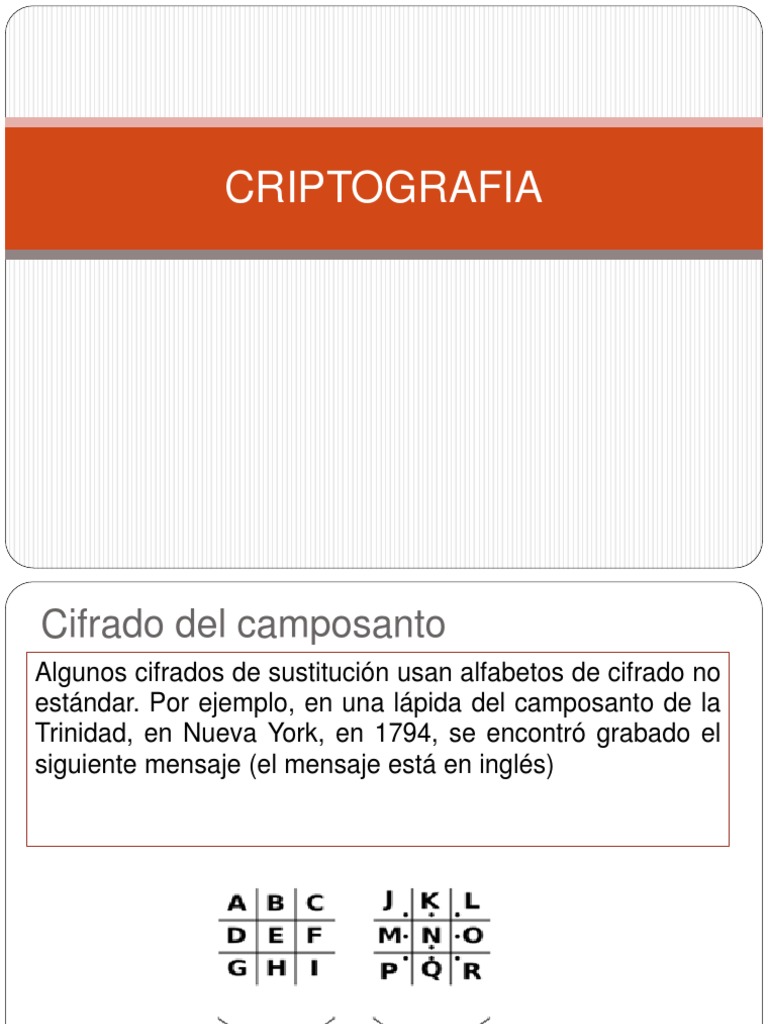 CRIPTOGRAFIA

Cifrado del camposanto

Algunos cifrados de sustitución usan alfabetos de cifrado no estándar. Por ejemplo, en una lápida del camposanto de la Trinidad, en Nueva York, en 1794, se encontró grabado el siguiente mensaje (el mensaje está en inglés)

| A | B | C |
|---|---|---|
| D | E | F |
| G | H | I |

| J | K | L |
|---|---|---|
| M | N | O |
| P | Q | R |